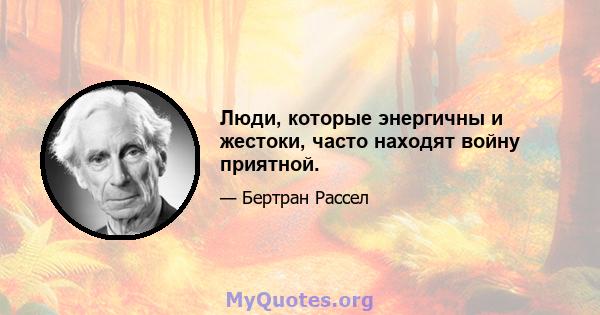 Люди, которые энергичны и жестоки, часто находят войну приятной.

— Бертран Рассел

MyQuotes.org